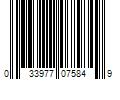 0 33977 07584 9